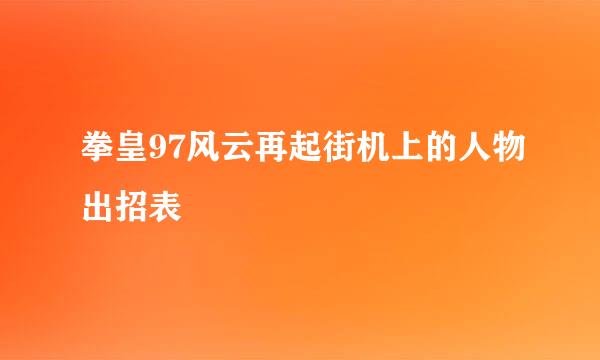 拳皇97风云再起街机上的人物出招表